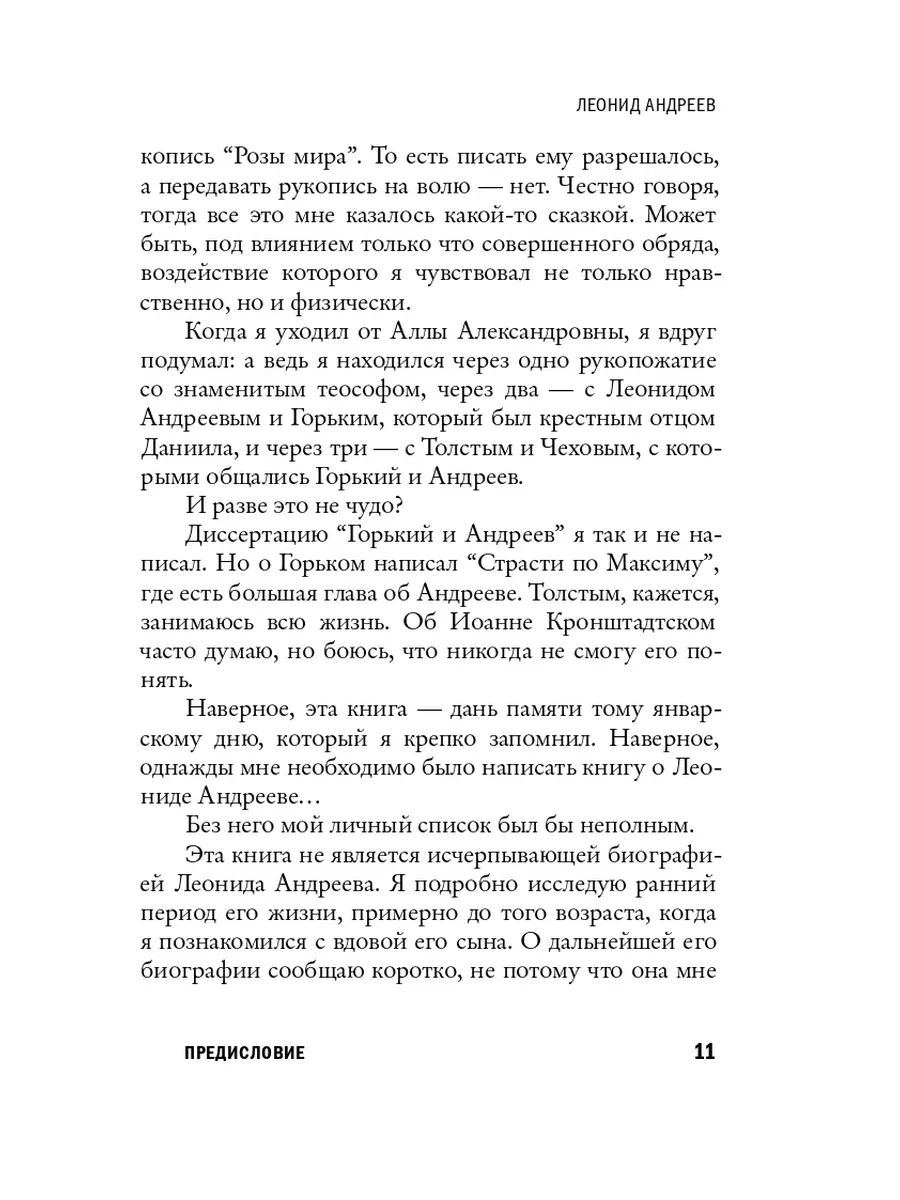 ЛЕОНИД АНДРЕЕВ

копись “Розы мира”. То есть писать ему разрешалось, а передавать рукопись на волю — нет. Честно говоря, тогда все это мне казалось какой-то сказкой. Может быть, под влиянием только что совершенного обряда, воздействие которого я чувствовал не только нравственно, но и физически.

Когда я уходил от Аллы Александровны, я вдруг подумал: а ведь я находился через одно рукопожатие со знаменитым теософом, через два — с Леонидом Андреевым и Горьким, который был крестным отцом Даниила, и через три — с Толстым и Чеховым, с которыми общались Горький и Андреев.

И разве это не чудо?

Диссертацию “Горький и Андреев” я так и не написал. Но о Горьком написал “Страсти по Максиму”, где есть большая глава об Андрееве. Толстым, кажется, занимаюсь всю жизнь. Об Иоанне Кронштадтском часто думаю, но боюсь, что никогда не смогу его понять.

Наверное, эта книга — дань памяти тому январскому дню, который я крепко запомнил. Наверное, однажды мне необходимо было написать книгу о Леониде Андрееве…

Без него мой личный список был бы неполным.

Эта книга не является исчерпывающей биографией Леонида Андреева. Я подробно исследую ранний период его жизни, примерно до того возраста, когда я познакомился с вдовой его сына. О дальнейшей его биографии сообщаю коротко, не потому что она мне

ПРЕДИСЛОВИЕ 11